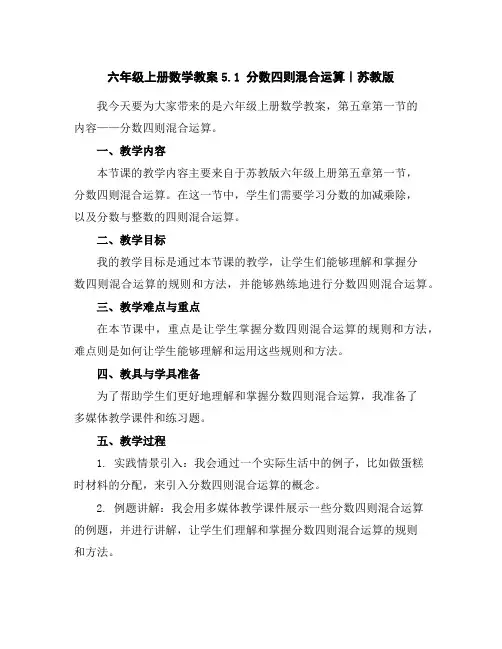 六年级上册数学教案 5.1 分数四则混合运算丨苏教版

我今天要为大家带来的是六年级上册数学教案，第五章第一节的内容——分数四则混合运算。

一、教学内容

本节课的教学内容主要来自于苏教版六年级上册第五章第一节，分数四则混合运算。在这一节中，学生们需要学习分数的加减乘除，以及分数与整数的四则混合运算。

二、教学目标

我的教学目标是通过本节课的教学，让学生们能够理解和掌握分数四则混合运算的规则和方法，并能够熟练地进行分数四则混合运算。

三、教学难点与重点

在本节课中，重点是让学生掌握分数四则混合运算的规则和方法，难点则是如何让学生能够理解和运用这些规则和方法。

四、教具与学具准备

为了帮助学生们更好地理解和掌握分数四则混合运算，我准备了多媒体教学课件和练习题。

五、教学过程

1. 实践情景引入：我会通过一个实际生活中的例子，比如做蛋糕时材料的分配，来引入分数四则混合运算的概念。

2. 例题讲解：我会用多媒体教学课件展示一些分数四则混合运算的例题，并进行讲解，让学生们理解和掌握分数四则混合运算的规则和方法。